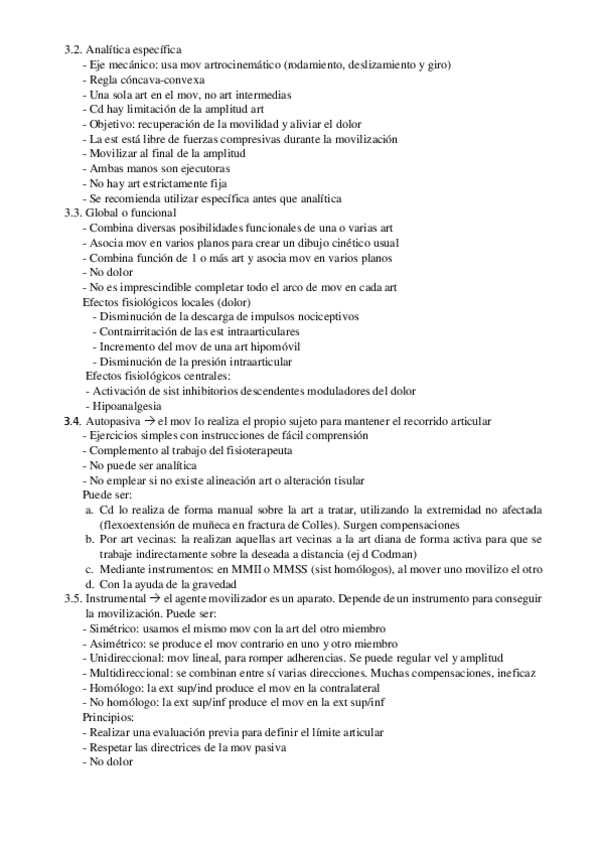 3.2. Analítica específica
- Eje mecánico: usa mov artrocinemático (rodamiento, deslizamiento y giro)
- Regla cóncava-convexa
- Una sola art en el mov, no art intermedias
- Cd hay limitación de la amplitud art
- Objetivo: recuperación de la movilidad y aliviar el dolor
- La est está libre de fuerzas compresivas durante la movilización
- Movilizar al final de la amplitud
- Ambas manos son ejecutoras
- No hay art estrictamente fija
- Se recomienda utilizar específica antes que analítica
3.3. Global o funcional
- Combina diversas posibilidades funcionales de una o varias art
- Asocia mov en varios planos para crear un dibujo cinético usual
- Combina función de 1 o más art y asocia mov en varios planos
- No dolor
- No es imprescindible completar todo el arco de mov en cada art
Efectos fisiológicos locales (dolor)
- Disminución de la descarga de impulsos nociceptivos
- Contrairritación de las est intraarticulares
- Incremento del mov de una art hipomóvil
- Disminución de la presión intraarticular
Efectos fisiológicos centrales:
- Activación de sist inhibitorios descendentes moduladores del dolor
- Hipoanalgesia
3.4. Autopasiva → el mov lo realiza el propio sujeto para mantener el recorrido articular
- Ejercicios simples con instrucciones de fácil comprensión
- Complemento al trabajo del fisioterapeuta
- No puede ser analítica
- No emplear si no existe alineación art o alteración tisular
Puede ser:
a. Cd lo realiza de forma manual sobre la art a tratar, utilizando la extremidad no afectada (flexoextensión de muñeca en fractura de Colles). Surgen compensaciones
b. Por art vecinas: la realizan aquellas art vecinas a la art diana de forma activa para que se trabaje indirectamente sobre la deseada a distancia (ej d Codman)
c. Mediante instrumentos: en MMII o MMSS (sist homólogos), al mover uno movilizo el otro
d. Con la ayuda de la gravedad
3.5. Instrumental → el agente movilizador es un aparato. Depende de un instrumento para conseguir la movilización. Puede ser:
- Simétrico: usamos el mismo mov con la art del otro miembro
- Asimétrico: se produce el mov contrario en uno y otro miembro
- Unidireccional: mov lineal, para romper adherencias. Se puede regular vel y amplitud
- Multidireccional: se combinan entre sí varias direcciones. Muchas compensaciones, ineficaz
- Homólogo: la ext sup/ind produce el mov en la contralateral
- No homólogo: la ext sup/inf produce el mov en la ext sup/inf
Principios:
- Realizar una evaluación previa para definir el límite articular
- Respetar las directrices de la mov pasiva
- No dolor